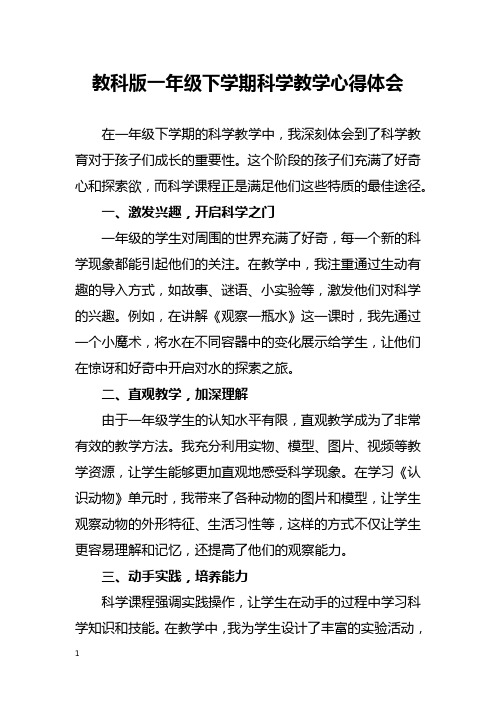 教科版一年级下学期科学教学心得体会

在一年级下学期的科学教学中，我深刻体会到了科学教育对于孩子们成长的重要性。这个阶段的孩子们充满了好奇心和探索欲，而科学课程正是满足他们这些特质的最佳途径。

一、激发兴趣，开启科学之门

一年级的学生对周围的世界充满了好奇，每一个新的科学现象都能引起他们的关注。在教学中，我注重通过生动有趣的导入方式，如故事、谜语、小实验等，激发他们对科学的兴趣。例如，在讲解《观察一瓶水》这一课时，我先通过一个小魔术，将水在不同容器中的变化展示给学生，让他们在惊讶和好奇中开启对水的探索之旅。

二、直观教学，加深理解

由于一年级学生的认知水平有限，直观教学成为了非常有效的教学方法。我充分利用实物、模型、图片、视频等教学资源，让学生能够更加直观地感受科学现象。在学习《认识动物》单元时，我带来了各种动物的图片和模型，让学生观察动物的外形特征、生活习性等，这样的方式不仅让学生更容易理解和记忆，还提高了他们的观察能力。

三、动手实践，培养能力

科学课程强调实践操作，让学生在动手的过程中学习科学知识和技能。在教学中，我为学生设计了丰富的实验活动，

1